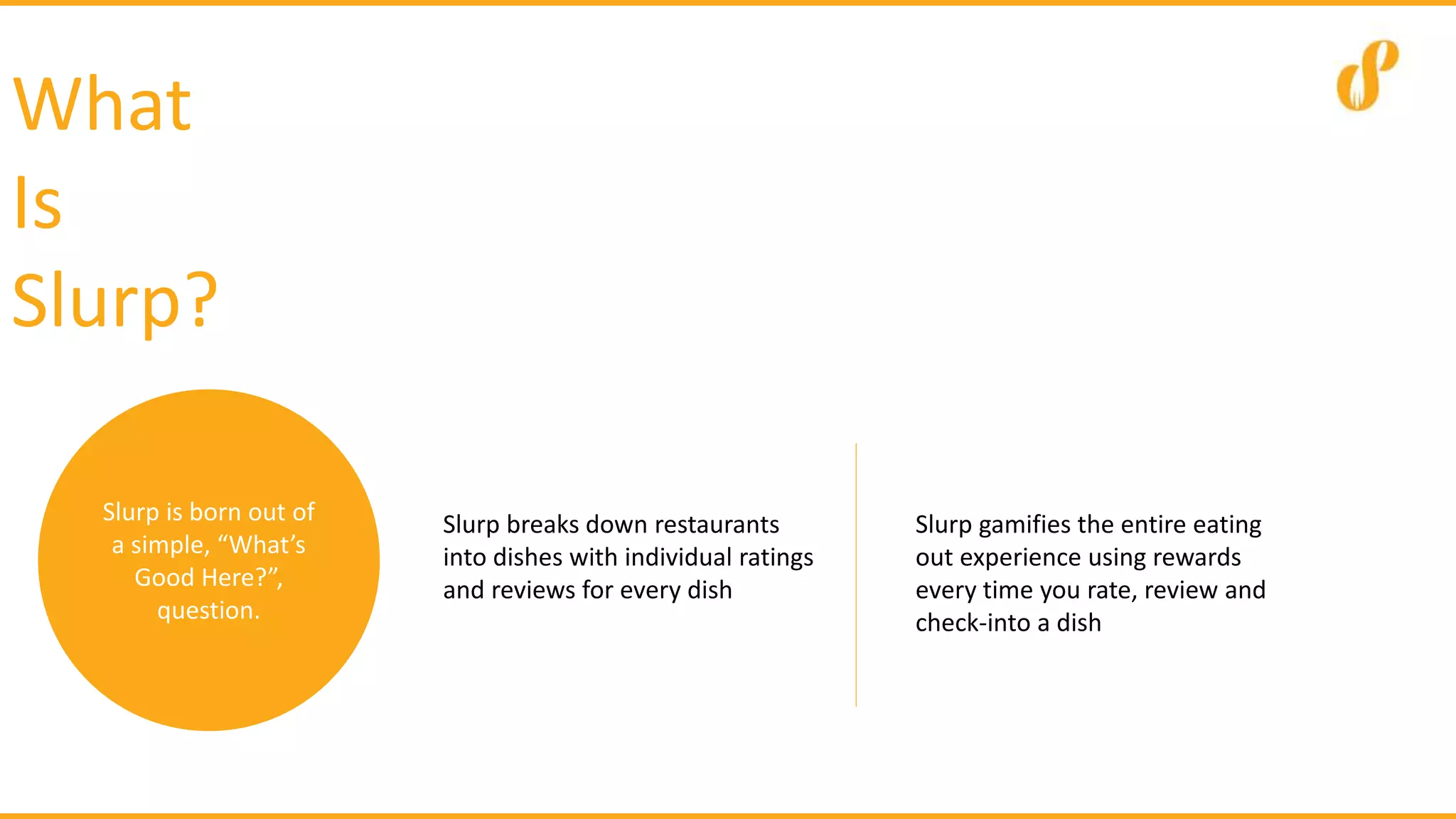 What Is Slurp?

Slurp is born out of a simple, “What’s Good Here?”, question.

Slurp breaks down restaurants into dishes with individual ratings and reviews for every dish

Slurp gamifies the entire eating out experience using rewards every time you rate, review and check-into a dish